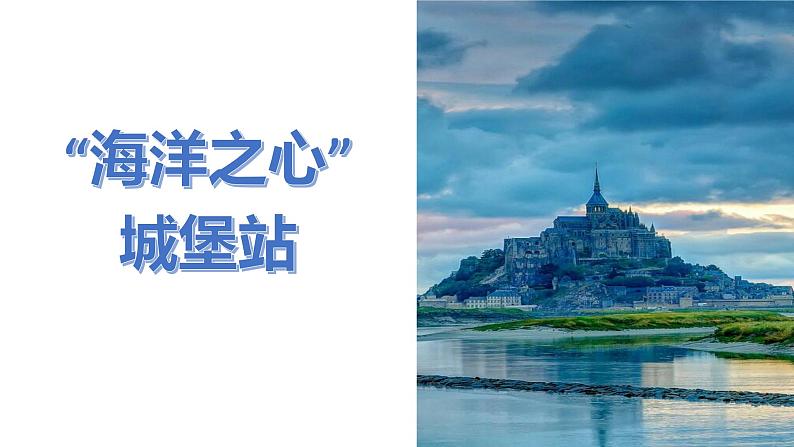 “海洋之心”
城堡站